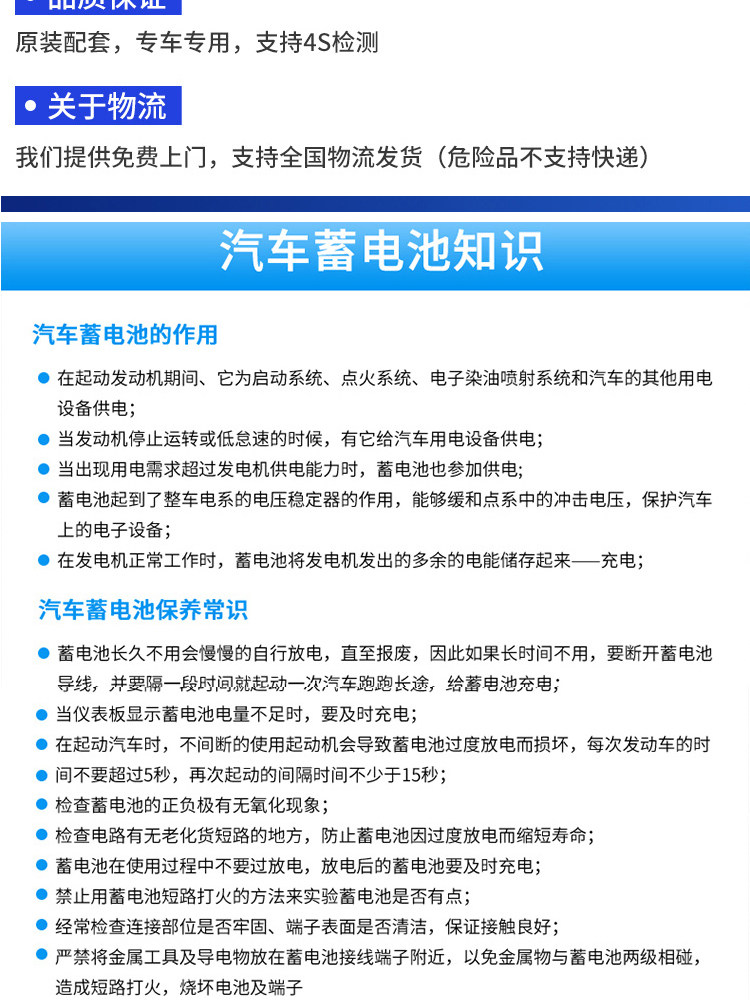 • 品质保证

原装配套，专车专用，支持4S检测

• 关于物流

我们提供免费上门，支持全国物流发货（危险品不支持快递）

汽车蓄电池知识

汽车蓄电池的作用

● 在起动发动机期间、它为启动系统、点火系统、电子染油喷射系统和汽车的其他用电设备供电；

● 当发动机停止运转或低怠速的时候，有它给汽车用电设备供电；

● 当出现用电需求超过发电机供电能力时，蓄电池也参加供电；

● 蓄电池起到了整车电系的电压稳定器的作用，能够缓和点系中的冲击电压，保护汽车上的电子设备；

● 在发电机正常工作时，蓄电池将发电机发出的多余的电能储存起来——充电；

汽车蓄电池保养常识

● 蓄电池长久不用会慢慢的自行放电，直至报废，因此如果长时间不用，要断开蓄电池导线，并要隔一段时间就起动一次汽车跑跑长途，给蓄电池充电；

● 当仪表板显示蓄电池电量不足时，要及时充电；

● 在起动汽车时，不间断的使用起动机会导致蓄电池过度放电而损坏，每次发动车的时

● 间不要超过5秒，再次起动的间隔时间不少于15秒；

● 检查蓄电池的正负极有无氧化现象；

● 检查电路有无老化货短路的地方，防止蓄电池因过度放电而缩短寿命；

● 蓄电池在使用过程中不要过放电，放电后的蓄电池要及时充电；

● 禁止用蓄电池短路打火的方法来实验蓄电池是否有点；

● 经常检查连接部位是否牢固、端子表面是否清洁，保证接触良好；

● 严禁将金属工具及导电物放在蓄电池接线端子附近，以免金属物与蓄电池两级相碰，造成短路打火，烧坏电池及端子